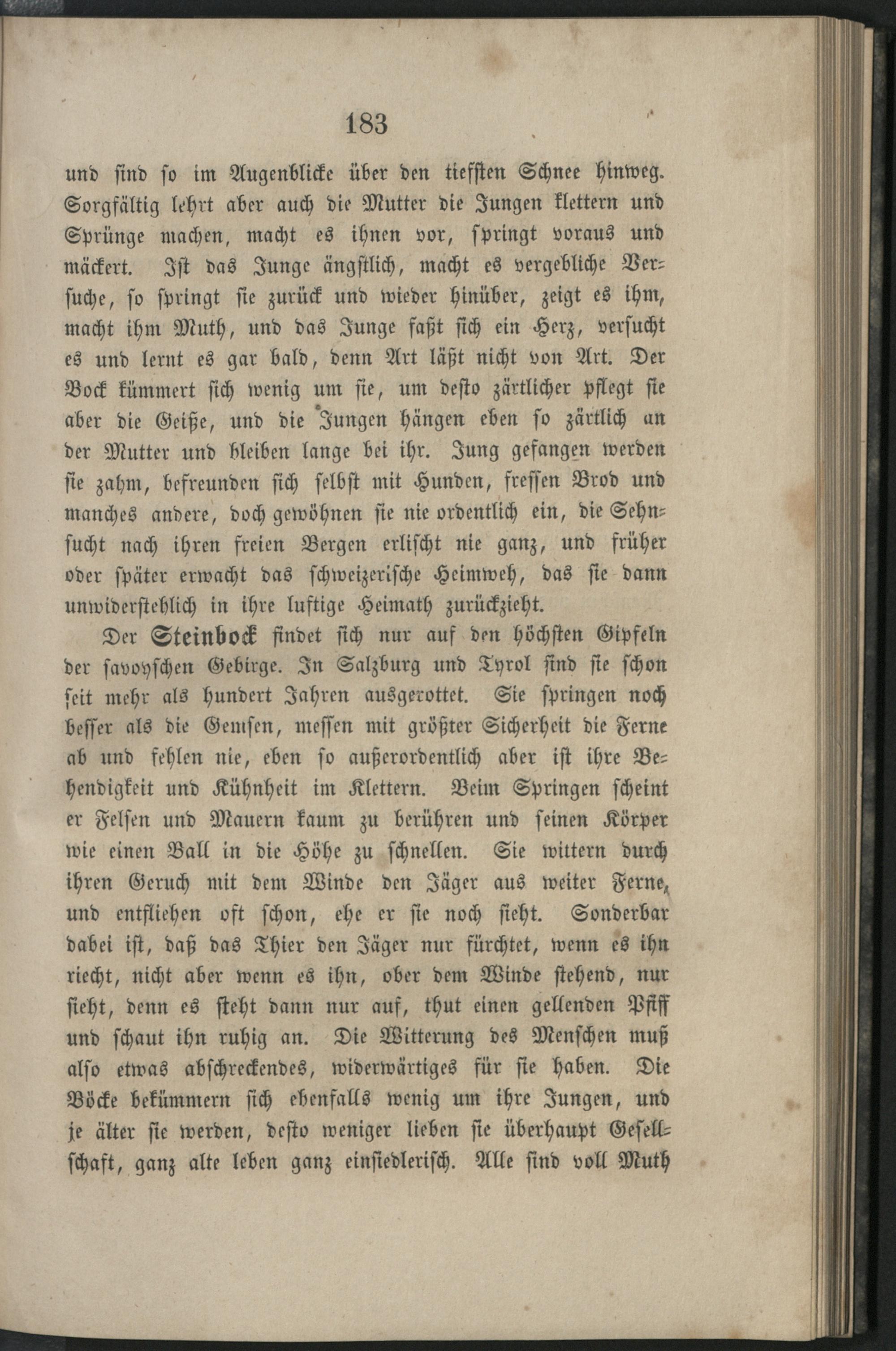 183

und sind so im Augenblicke über den tiefsten Schnee hinweg. Sorgfältig lehrt aber auch die Mutter die Jungen klettern und Sprünge machen, macht es ihnen vor, springt voraus und mäckert. Ist das Junge ängstlich, macht es vergebliche Versuche, so springt sie zurück und wieder hinüber, zeigt es ihm, macht ihm Muth, und das Junge faßt sich ein Herz, versucht es und lernt es gar bald, denn Art läßt nicht von Art. Der Bock kümmert sich wenig um sie, um desto zärtlicher pflegt sie aber die Geiße, und die Jungen hängen eben so zärtlich an der Mutter und bleiben lange bei ihr. Jung gefangen werden sie zahm, befreunden sich selbst mit Hunden, fressen Brod und manches andere, doch gewöhnen sie nie ordentlich ein, die Sehnsucht nach ihren freien Bergen erlischt nie ganz, und früher oder später erwacht das schweizerische Heimweh, das sie dann unwiderstehlich in ihre luftige Heimath zurückzieht.

Der Steinbock findet sich nur auf den höchsten Gipfeln der savoyschen Gebirge. In Salzburg und Tyrol sind sie schon seit mehr als hundert Jahren ausgerottet. Sie springen noch besser als die Gemsen, messen mit größter Sicherheit die Ferne ab und fehlen nie, eben so außerordentlich aber ist ihre Behendigkeit und Kühnheit im Klettern. Beim Springen scheint er Felsen und Mauern kaum zu berühren und seinen Körper wie einen Ball in die Höhe zu schnellen. Sie wittern durch ihren Geruch mit dem Winde den Jäger aus weiter Ferne, und entfliehen oft schon, ehe er sie noch sieht. Sonderbar dabei ist, daß das Thier den Jäger nur fürchtet, wenn es ihn riecht, nicht aber wenn es ihn, ober dem Winde stehend, nur sieht, denn es steht dann nur auf, thut einen gellenden Pfiff und schaut ihn ruhig an. Die Witterung des Menschen muß also etwas abschreckendes, widerwärtiges für sie haben. Die Böcke bekümmern sich ebenfalls wenig um ihre Jungen, und je älter sie werden, desto weniger lieben sie überhaupt Gesellschaft, ganz alte leben ganz einsiedlerisch. Alle sind voll Muth